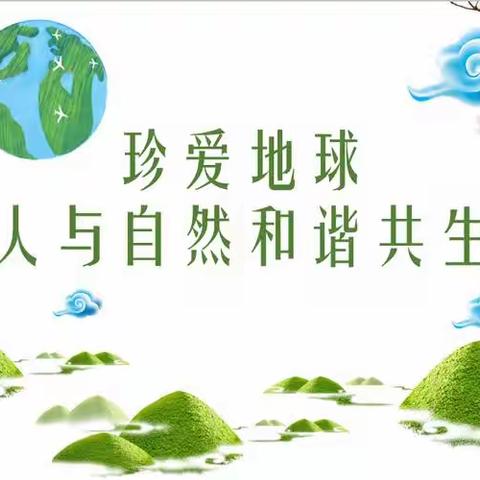 珍爱地球
人与自然和谐共生